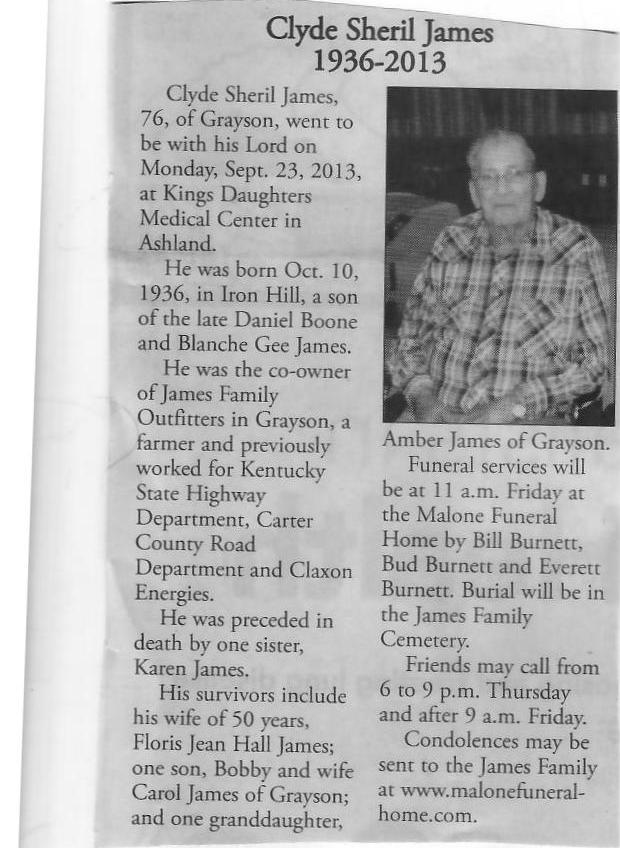 Clyde Sheril James
1936-2013

Clyde Sheril James, 76, of Grayson, went to be with his Lord on Monday, Sept. 23, 2013, at Kings Daughters Medical Center in Ashland.

He was born Oct. 10, 1936, in Iron Hill, a son of the late Daniel Boone and Blanche Gee James.

He was the co-owner of James Family Outfitters in Grayson, a farmer and previously worked for Kentucky State Highway Department, Carter County Road Department and Claxon Energies.

He was preceded in death by one sister, Karen James.

His survivors include his wife of 50 years, Floris Jean Hall James; one son, Bobby and wife Carol James of Grayson; and one granddaughter, Amber James of Grayson.

Funeral services will be at 11 a.m. Friday at the Malone Funeral Home by Bill Burnett, Bud Burnett and Everett Burnett. Burial will be in the James Family Cemetery.

Friends may call from 6 to 9 p.m. Thursday and after 9 a.m. Friday.

Condolences may be sent to the James Family at www.malonefuneralhome.com.